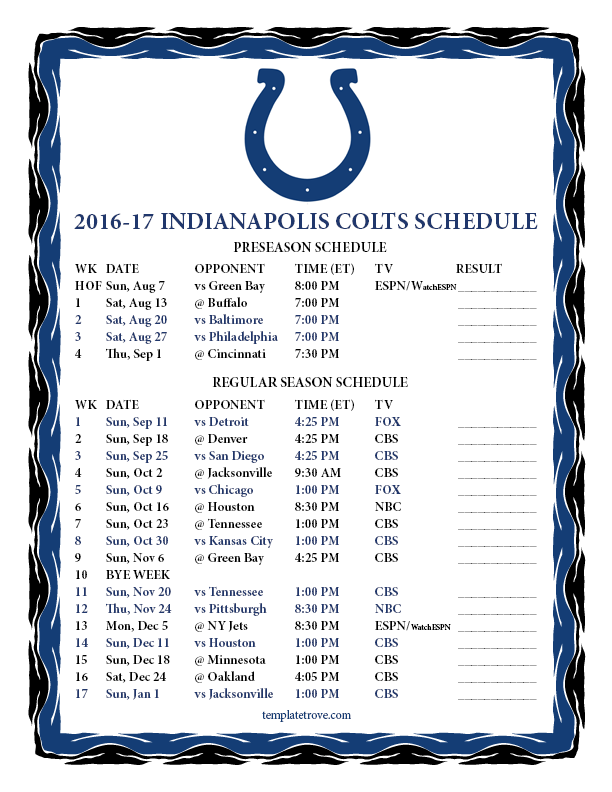 2016-17 INDIANAPOLIS COLTS SCHEDULE

PRESEASON SCHEDULE

| WK | DATE | OPPONENT | TIME (ET) | TV | RESULT |
|---|---|---|---|---|---|
| HOF | Sun, Aug 7 | vs Green Bay | 8:00 PM | ESPN/WatchESPN | |
| 1 | Sat, Aug 13 | @ Buffalo | 7:00 PM | | |
| 2 | Sat, Aug 20 | vs Baltimore | 7:00 PM | | |
| 3 | Sat, Aug 27 | vs Philadelphia | 7:00 PM | | |
| 4 | Thu, Sep 1 | @ Cincinnati | 7:30 PM | | |

REGULAR SEASON SCHEDULE

| WK | DATE | OPPONENT | TIME (ET) | TV | |
|---|---|---|---|---|---|
| 1 | Sun, Sep 11 | vs Detroit | 4:25 PM | FOX | |
| 2 | Sun, Sep 18 | @ Denver | 4:25 PM | CBS | |
| 3 | Sun, Sep 25 | vs San Diego | 4:25 PM | CBS | |
| 4 | Sun, Oct 2 | @ Jacksonville | 9:30 AM | CBS | |
| 5 | Sun, Oct 9 | vs Chicago | 1:00 PM | FOX | |
| 6 | Sun, Oct 16 | @ Houston | 8:30 PM | NBC | |
| 7 | Sun, Oct 23 | @ Tennessee | 1:00 PM | CBS | |
| 8 | Sun, Oct 30 | vs Kansas City | 1:00 PM | CBS | |
| 9 | Sun, Nov 6 | @ Green Bay | 4:25 PM | CBS | |
| 10 | BYE WEEK | | | | |
| 11 | Sun, Nov 20 | vs Tennessee | 1:00 PM | CBS | |
| 12 | Thu, Nov 24 | vs Pittsburgh | 8:30 PM | NBC | |
| 13 | Mon, Dec 5 | @ NY Jets | 8:30 PM | ESPN/WatchESPN | |
| 14 | Sun, Dec 11 | vs Houston | 1:00 PM | CBS | |
| 15 | Sun, Dec 18 | @ Minnesota | 1:00 PM | CBS | |
| 16 | Sat, Dec 24 | @ Oakland | 4:05 PM | CBS | |
| 17 | Sun, Jan 1 | vs Jacksonville | 1:00 PM | CBS | |

templatetrove.com